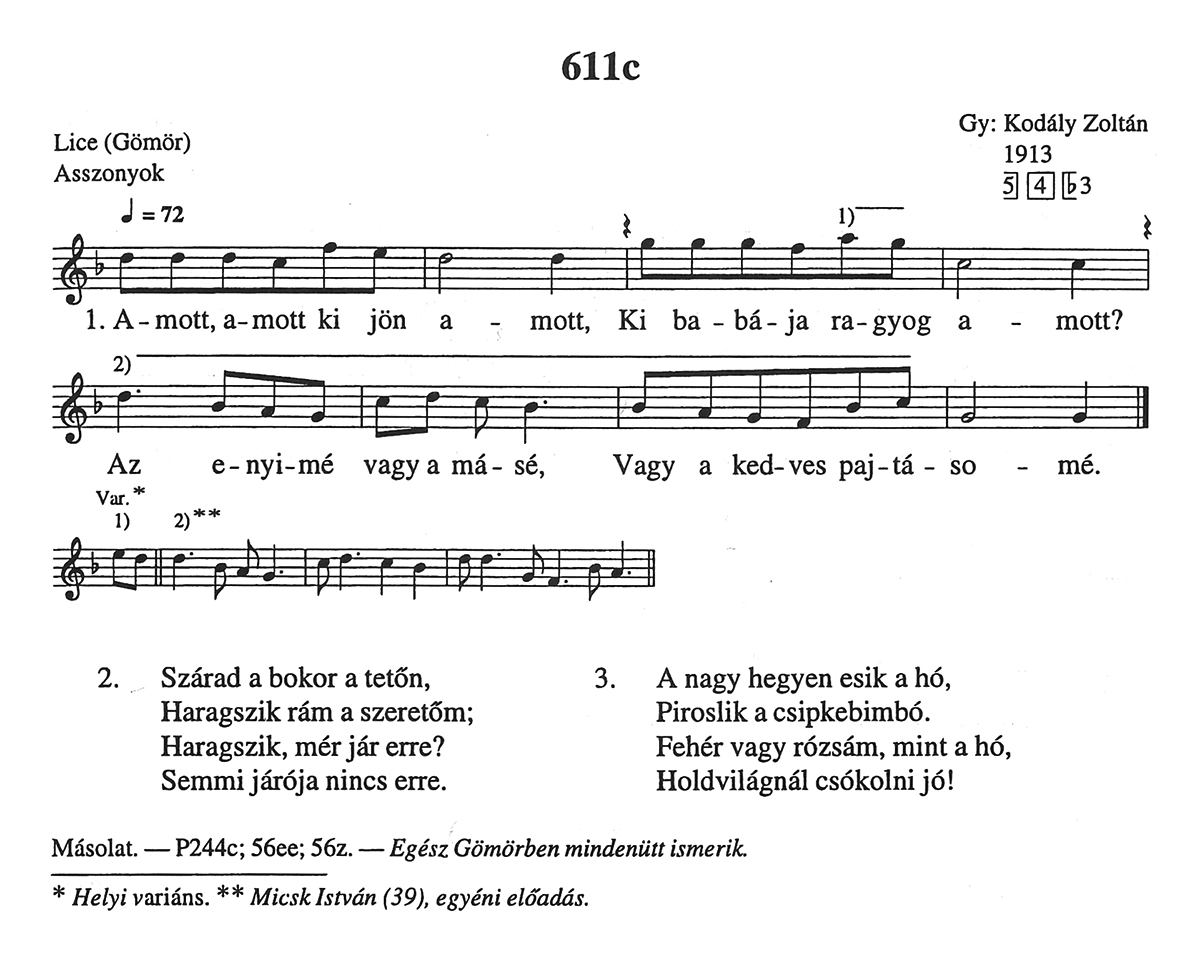 611c

Lice (Gömör)
Asszonyok

Gy: Kodály Zoltán
1913
5 4 ♭3

♩ = 72

1)

1. A-mott, a-mott ki jön a - mott, Ki ba-bá-ja ra-gyog a - mott?

2)

Az e-nyi-mé vagy a má-sé, Vagy a ked-ves paj-tá-so - mé.

Var. *
1) 2)**

2. Szárad a bokor a tetőn,
Haragszik rám a szeretőm;
Haragszik, mér jár erre?
Semmi járója nincs erre.

3. A nagy hegyen esik a hó,
Piroslik a csipkebimbó.
Fehér vagy rózsám, mint a hó,
Holdvilágnál csókolni jó!

Másolat. — P244c; 56ee; 56z. — Egész Gömörben mindenütt ismerik.

* Helyi variáns. ** Micsk István (39), egyéni előadás.